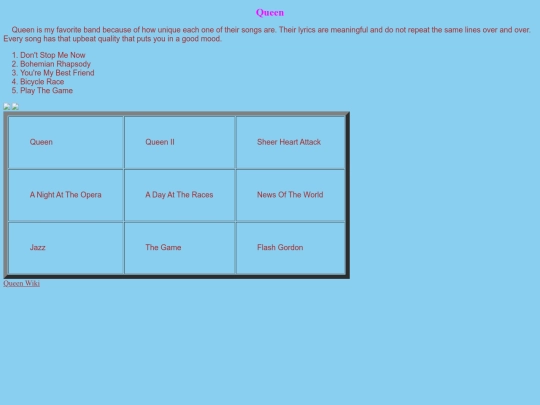 Queen

Queen is my favorite band because of how unique each one of their songs are. Their lyrics are meaningful and do not repeat the same lines over and over. Every song has that upbeat quality that puts you in a good mood.

1. Don't Stop Me Now
2. Bohemian Rhapsody
3. You're My Best Friend
4. Bicycle Race
5. Play The Game

| Queen | Queen II | Sheer Heart Attack |
|---|---|---|
| A Night At The Opera | A Day At The Races | News Of The World |
| Jazz | The Game | Flash Gordon |

Queen Wiki